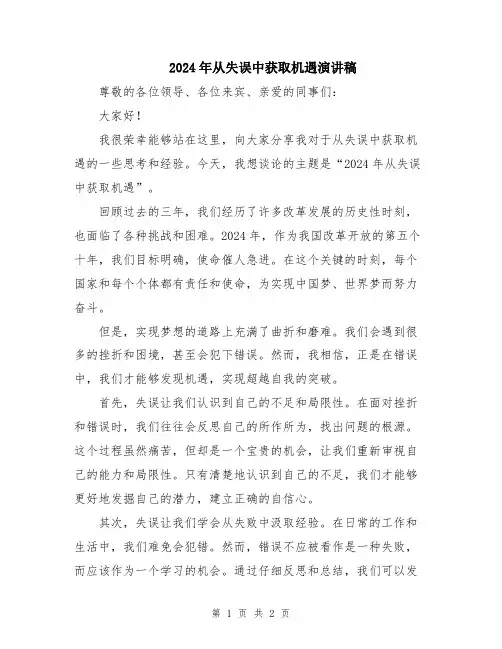 2024年从失误中获取机遇演讲稿

尊敬的各位领导、各位来宾、亲爱的同事们：

大家好！

我很荣幸能够站在这里，向大家分享我对于从失误中获取机遇的一些思考和经验。今天，我想谈论的主题是“2024年从失误中获取机遇”。

回顾过去的三年，我们经历了许多改革发展的历史性时刻，也面临了各种挑战和困难。2024年，作为我国改革开放的第五个十年，我们目标明确，使命催人急进。在这个关键的时刻，每个国家和每个个体都有责任和使命，为实现中国梦、世界梦而努力奋斗。

但是，实现梦想的道路上充满了曲折和磨难。我们会遇到很多的挫折和困境，甚至会犯下错误。然而，我相信，正是在错误中，我们才能够发现机遇，实现超越自我的突破。

首先，失误让我们认识到自己的不足和局限性。在面对挫折和错误时，我们往往会反思自己的所作所为，找出问题的根源。这个过程虽然痛苦，但却是一个宝贵的机会，让我们重新审视自己的能力和局限性。只有清楚地认识到自己的不足，我们才能够更好地发掘自己的潜力，建立正确的自信心。

其次，失误让我们学会从失败中汲取经验。在日常的工作和生活中，我们难免会犯错。然而，错误不应被看作是一种失败，而应该作为一个学习的机会。通过仔细反思和总结，我们可以发

第 1 页 共 2 页